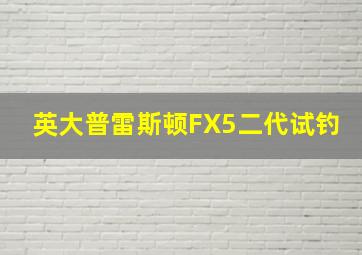 英大普雷斯顿FX5二代试钓